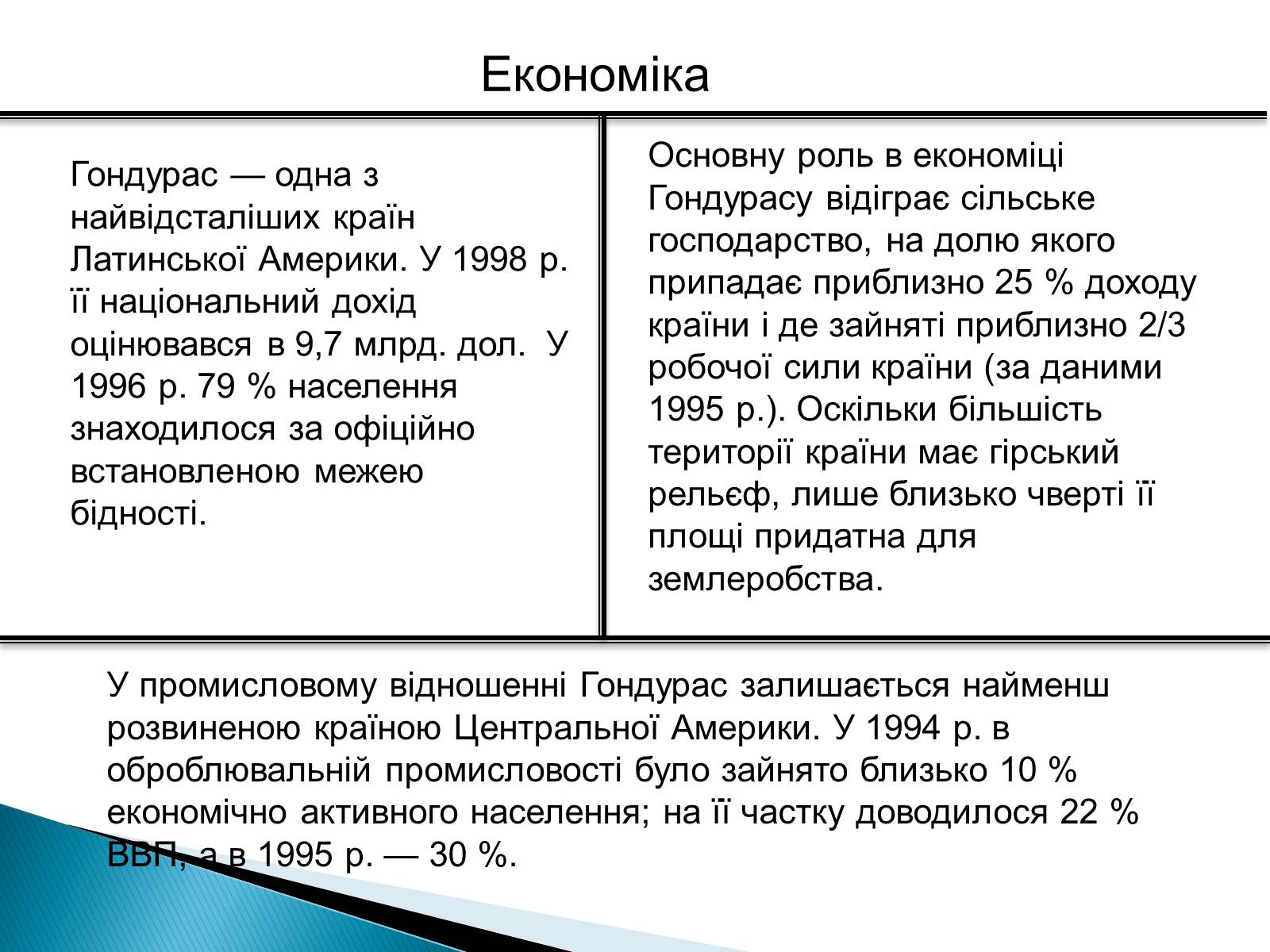 Економіка

Гондурас — одна з найвідсталіших країн Латинської Америки. У 1998 р. її національний дохід оцінювався в 9,7 млрд. дол. У 1996 р. 79 % населення знаходилося за офіційно встановленою межею бідності.

Основну роль в економіці Гондурасу відіграє сільське господарство, на долю якого припадає приблизно 25 % доходу країни і де зайняті приблизно 2/3 робочої сили країни (за даними 1995 р.). Оскільки більшість території країни має гірський рельєф, лише близько чверті її площі придатна для землеробства.

У промисловому відношенні Гондурас залишається найменш розвиненою країною Центральної Америки. У 1994 р. в оброблювальній промисловості було зайнято близько 10 % економічно активного населення; на її частку доводилося 22 % ВВП, а в 1995 р. — 30 %.